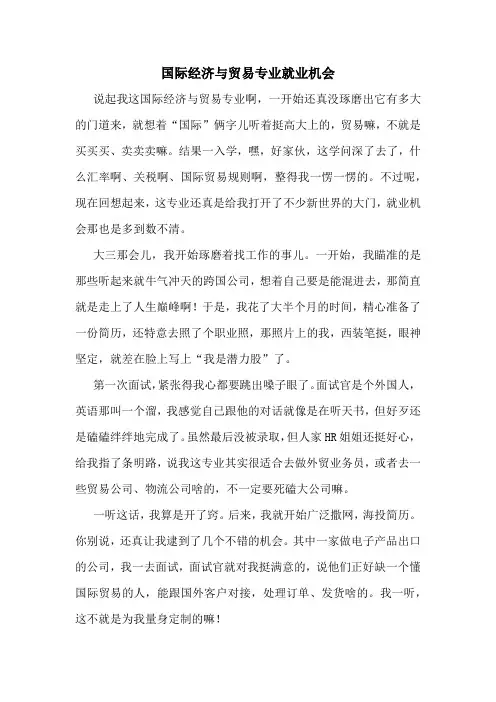 国际经济与贸易专业就业机会

说起我这国际经济与贸易专业啊，一开始还真没琢磨出它有多大的门道来，就想着“国际”俩字儿听着挺高大上的，贸易嘛，不就是买买买、卖卖卖嘛。结果一入学，嘿，好家伙，这学问深了去了，什么汇率啊、关税啊、国际贸易规则啊，整得我一愣一愣的。不过呢，现在回想起来，这专业还真是给我打开了不少新世界的大门，就业机会那也是多到数不清。

大三那会儿，我开始琢磨着找工作的事儿。一开始，我瞄准的是那些听起来就牛气冲天的跨国公司，想着自己要是能混进去，那简直就是走上了人生巅峰啊！于是，我花了大半个月的时间，精心准备了一份简历，还特意去照了个职业照，那照片上的我，西装笔挺，眼神坚定，就差在脸上写上“我是潜力股”了。

第一次面试，紧张得我心都要跳出嗓子眼了。面试官是个外国人，英语那叫一个溜，我感觉自己跟他的对话就像是在听天书，但好歹还是磕磕绊绊地完成了。虽然最后没被录取，但人家HR姐姐还挺好心，给我指了条明路，说我这专业其实很适合去做外贸业务员，或者去一些贸易公司、物流公司啥的，不一定要死磕大公司嘛。

一听这话，我算是开了窍。后来，我就开始广泛撒网，海投简历。你别说，还真让我逮到了几个不错的机会。其中一家做电子产品出口的公司，我一去面试，面试官就对我挺满意的，说他们正好缺一个懂国际贸易的人，能跟国外客户对接，处理订单、发货啥的。我一听，这不就是为我量身定制的嘛！